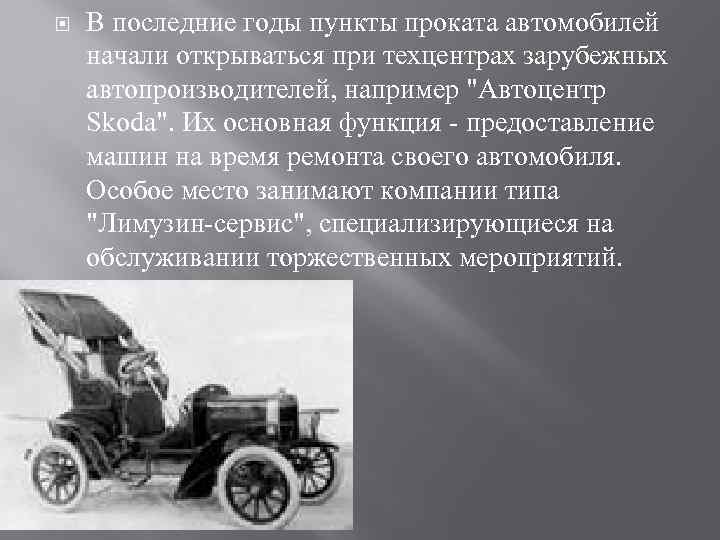 В последние годы пункты проката автомобилей начали открываться при техцентрах зарубежных автопроизводителей, например "Автоцентр Skoda". Их основная функция - предоставление машин на время ремонта своего автомобиля. Особое место занимают компании типа "Лимузин-сервис", специализирующиеся на обслуживании торжественных мероприятий.